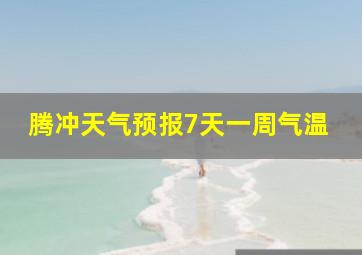 腾冲天气预报7天一周气温